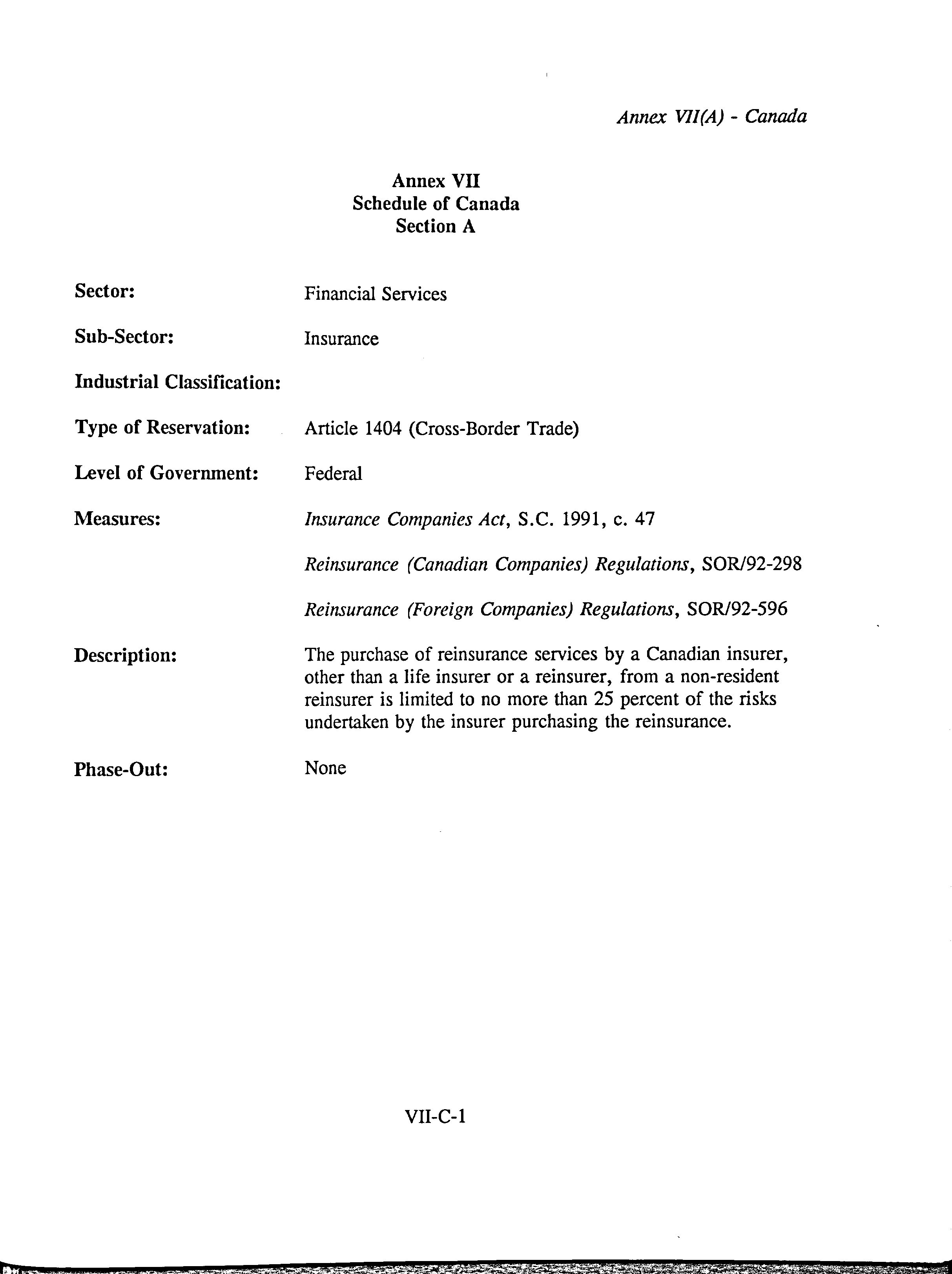 Annex VII(A) - Canada

Annex VII
Schedule of Canada
Section A

Sector: Financial Services

Sub-Sector: Insurance

Industrial Classification:

Type of Reservation: Article 1404 (Cross-Border Trade)

Level of Government: Federal

Measures: Insurance Companies Act, S.C. 1991, c. 47

Reinsurance (Canadian Companies) Regulations, SOR/92-298

Reinsurance (Foreign Companies) Regulations, SOR/92-596

Description: The purchase of reinsurance services by a Canadian insurer, other than a life insurer or a reinsurer, from a non-resident reinsurer is limited to no more than 25 percent of the risks undertaken by the insurer purchasing the reinsurance.

Phase-Out: None

VII-C-1